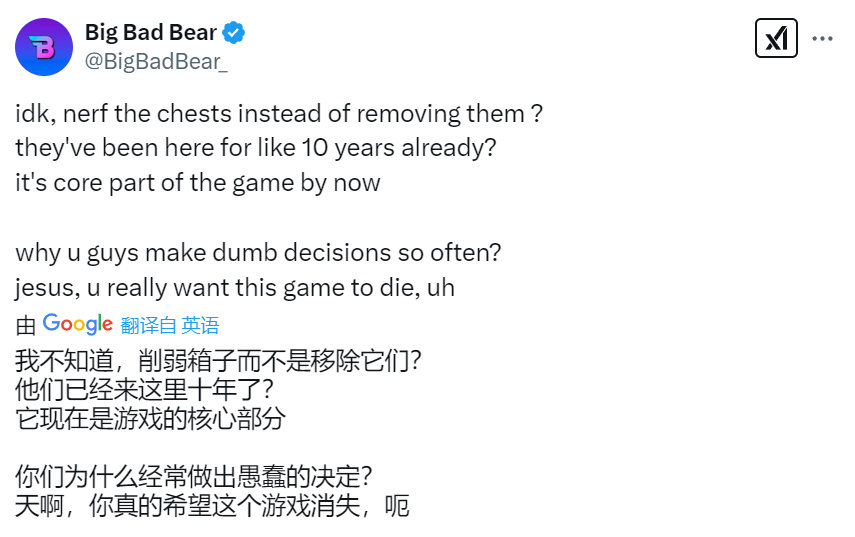 Big Bad Bear
@BigBadBear_

idk, nerf the chests instead of removing them ?
they've been here for like 10 years already?
it's core part of the game by now

why u guys make dumb decisions so often?
jesus, u really want this game to die, uh

由 Google 翻译自 英语

我不知道，削弱箱子而不是移除它们?
他们已经来这里十年了?
它现在是游戏的核心部分

你们为什么经常做出愚蠢的决定?
天啊，你真的希望这个游戏消失，呃